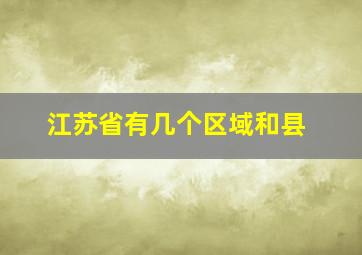 江苏省有几个区域和县